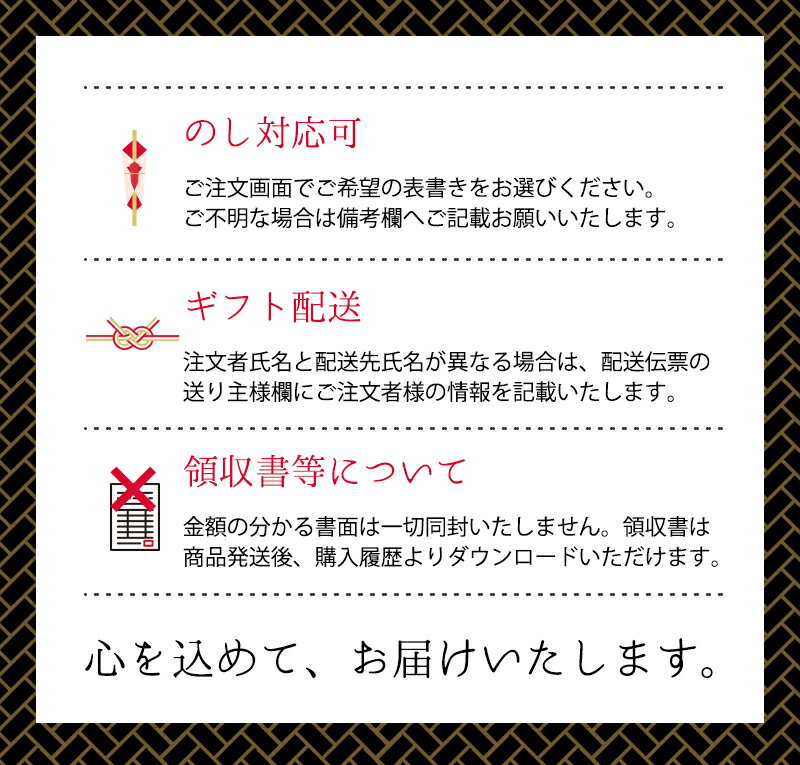 のし対応可

ご注文画面でご希望の表書きをお選びください。
ご不明な場合は備考欄へご記載お願いいたします。

ギフト配送

注文者氏名と配送先氏名が異なる場合は、配送伝票の送り主様欄にご注文者様の情報を記載いたします。

領収書等について

金額の分かる書面は一切同封いたしません。領収書は商品発送後、購入履歴よりダウンロードいただけます。

心を込めて、お届けいたします。